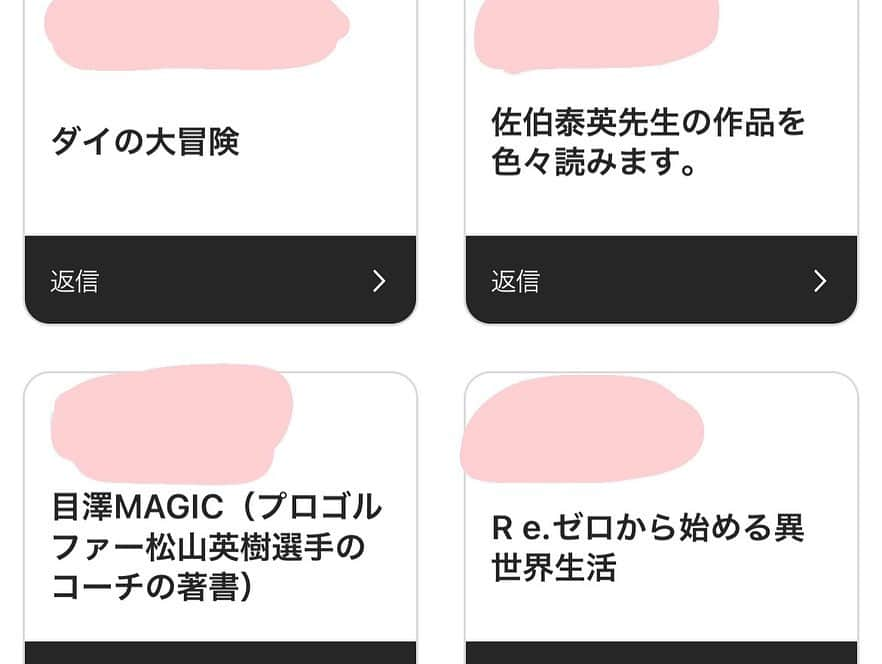 ダイの大冒険

返信

佐伯泰英先生の作品を色々読みます。

返信

目澤MAGIC（プロゴルファー松山英樹選手のコーチの著書）

R e.ゼロから始める異世界生活